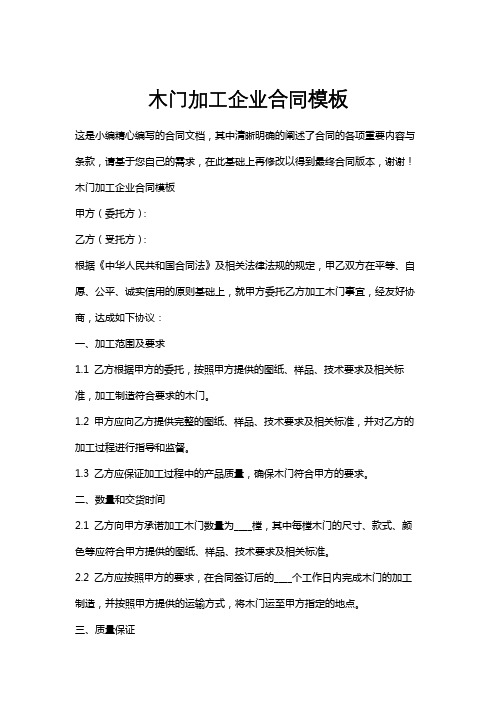 木门加工企业合同模板

这是小编精心编写的合同文档，其中清晰明确的阐述了合同的各项重要内容与条款，请基于您自己的需求，在此基础上再修改以得到最终合同版本，谢谢！

木门加工企业合同模板

甲方（委托方）：

乙方（受托方）：

根据《中华人民共和国合同法》及相关法律法规的规定，甲乙双方在平等、自愿、公平、诚实信用的原则基础上，就甲方委托乙方加工木门事宜，经友好协商，达成如下协议：

一、加工范围及要求

1.1 乙方根据甲方的委托，按照甲方提供的图纸、样品、技术要求及相关标准，加工制造符合要求的木门。

1.2 甲方应向乙方提供完整的图纸、样品、技术要求及相关标准，并对乙方的加工过程进行指导和监督。

1.3 乙方应保证加工过程中的产品质量，确保木门符合甲方的要求。

二、数量和交货时间

2.1 乙方向甲方承诺加工木门数量为____樘，其中每樘木门的尺寸、款式、颜色等应符合甲方提供的图纸、样品、技术要求及相关标准。

2.2 乙方应按照甲方的要求，在合同签订后的____个工作日内完成木门的加工制造，并按照甲方提供的运输方式，将木门运至甲方指定的地点。

三、质量保证